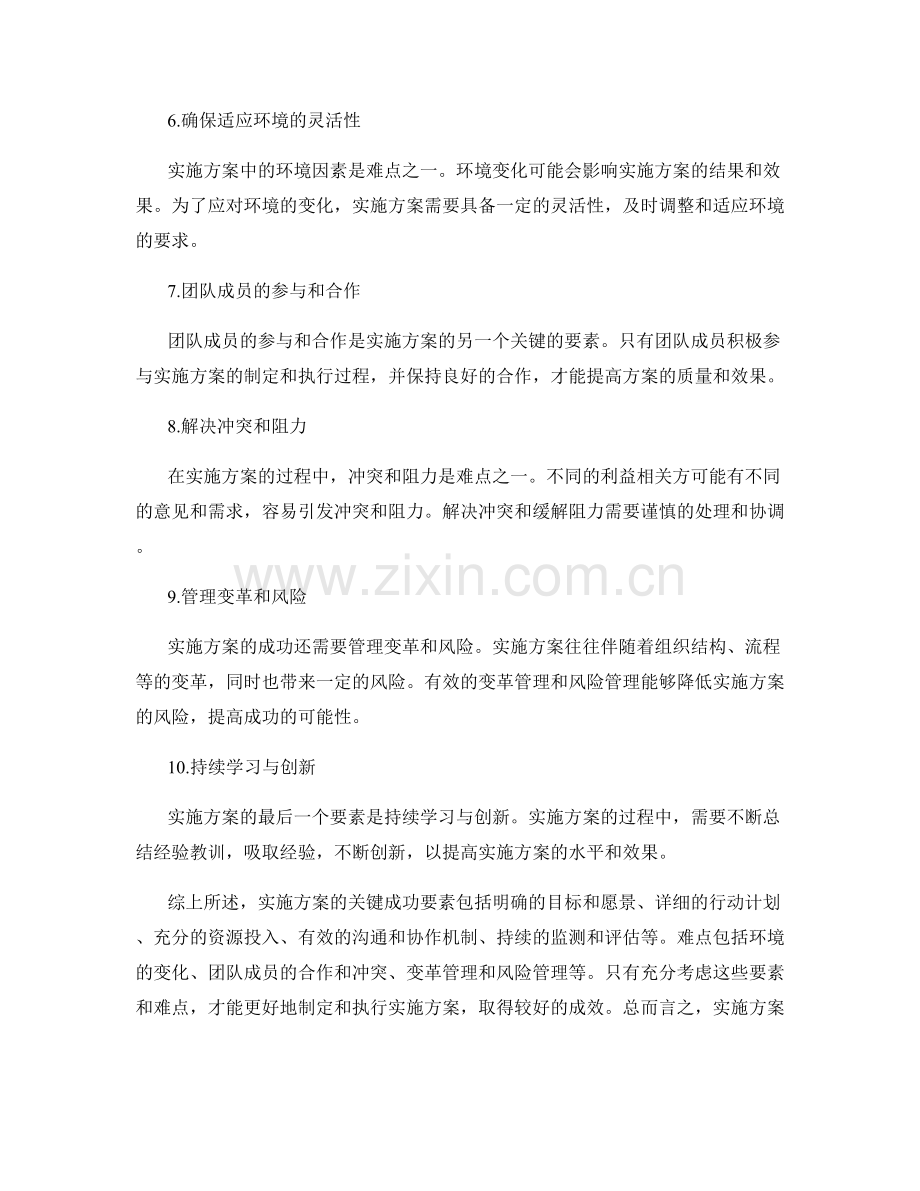 6.确保适应环境的灵活性

实施方案中的环境因素是难点之一。环境变化可能会影响实施方案的结果和效果。为了应对环境的变化，实施方案需要具备一定的灵活性，及时调整和适应环境的要求。

7.团队成员的参与和合作

团队成员的参与和合作是实施方案的另一个关键的要素。只有团队成员积极参与实施方案的制定和执行过程，并保持良好的合作，才能提高方案的质量和效果。

8.解决冲突和阻力

在实施方案的过程中，冲突和阻力是难点之一。不同的利益相关方可能有不同的意见和需求，容易引发冲突和阻力。解决冲突和缓解阻力需要谨慎的处理和协调。

www.zixin.com.cn

9.管理变革和风险

实施方案的成功还需要管理变革和风险。实施方案往往伴随着组织结构、流程等的变革，同时也带来一定的风险。有效的变革管理和风险管理能够降低实施方案的风险，提高成功的可能性。

10.持续学习与创新

实施方案的最后一个要素是持续学习与创新。实施方案的过程中，需要不断总结经验教训，吸取经验，不断创新，以提高实施方案的水平和效果。

综上所述，实施方案的关键成功要素包括明确的目标和愿景、详细的行动计划、充分的资源投入、有效的沟通和协作机制、持续的监测和评估等。难点包括环境的变化、团队成员的合作和冲突、变革管理和风险管理等。只有充分考虑这些要素和难点，才能更好地制定和执行实施方案，取得较好的成效。总而言之，实施方案